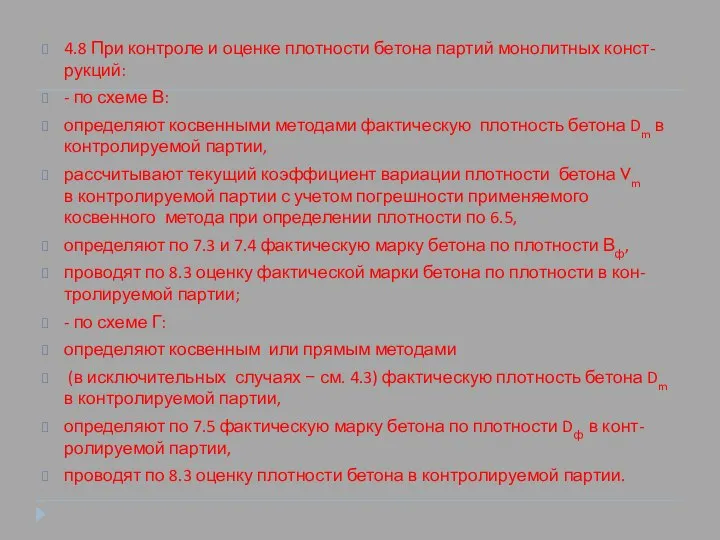 4.8 При контроле и оценке плотности бетона партий монолитных конструкций:

- по схеме В:

определяют косвенными методами фактическую плотность бетона $D_m$ в контролируемой партии,

рассчитывают текущий коэффициент вариации плотности бетона $V_m$ в контролируемой партии с учетом погрешности применяемого косвенного метода при определении плотности по 6.5,

определяют по 7.3 и 7.4 фактическую марку бетона по плотности $B_ф$,

проводят по 8.3 оценку фактической марки бетона по плотности в контролируемой партии;

- по схеме Г:

определяют косвенным или прямым методами

(в исключительных случаях − см. 4.3) фактическую плотность бетона $D_m$ в контролируемой партии,

определяют по 7.5 фактическую марку бетона по плотности $D_ф$ в контролируемой партии,

проводят по 8.3 оценку плотности бетона в контролируемой партии.